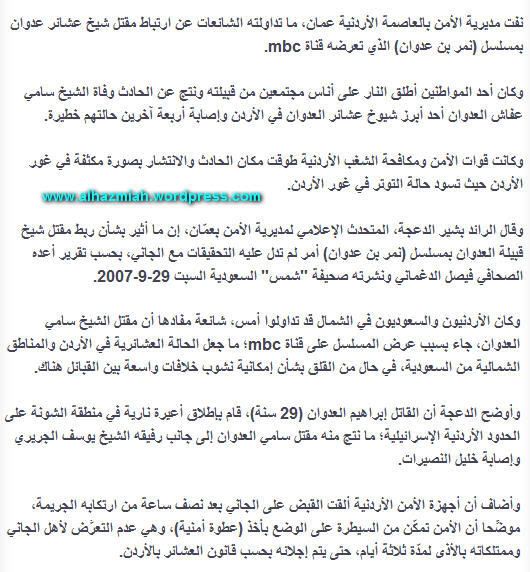 نفت مديرية الأمن بالعاصمة الأردنية عمان، ما تداولته الشائعات عن ارتباط مقتل شيخ عشائر عدوان بمسلسل (نمر بن عدوان) الذي تعرضه قناة mbc.

وكان أحد المواطنين أطلق النار على أناس مجتمعين من قبيلته ونتج عن الحادث وفاة الشيخ سامي عفاش العدوان أحد أبرز شيوخ عشائر العدوان في الأردن وإصابة أربعة آخرين حالتهم خطيرة.

وكانت قوات الأمن ومكافحة الشغب الأردنية طوقت مكان الحادث والانتشار بصورة مكثفة في غور الأردن حيث تسود حالة التوتر في غور الأردن.

www.alhazmiah.wordpress.com

وقال الرائد بشير الدعجة، المتحدث الإعلامي لمديرية الأمن بعمّان، إن ما أثير بشأن ربط مقتل شيخ قبيلة العدوان بمسلسل (نمر بن عدوان) أمر لم تدل عليه التحقيقات مع الجاني، بحسب تقرير أعده الصحافي فيصل الدغماني ونشرته صحيفة "شمس" السعودية السبت 29-9-2007.

وكان الأردنيون والسعوديون في الشمال قد تداولوا أمس، شائعة مفادها أن مقتل الشيخ سامي العدوان، جاء بسبب عرض المسلسل على قناة mbc؛ ما جعل الحالة العشائرية في الأردن والمناطق الشمالية من السعودية، في حال من القلق بشأن إمكانية نشوب خلافات واسعة بين القبائل هناك.

وأوضح الدعجة أن القاتل إبراهيم العدوان (29 سنة)، قام بإطلاق أعيرة نارية في منطقة الشونة على الحدود الأردنية الإسرائيلية؛ ما نتج منه مقتل سامي العدوان إلى جانب رفيقه الشيخ يوسف الجريري وإصابة خليل النصيرات.

وأضاف أن أجهزة الأمن الأردنية ألقت القبض على الجاني بعد نصف ساعة من ارتكابه الجريمة، موضحًا أن الأمن تمكّن من السيطرة على الوضع بأخذ (عطوة أمنية)، وهي عدم التعرّض لأهل الجاني وممتلكاته بالأذى لمدّة ثلاثة أيام، حتى يتم إجلائه بحسب قانون العشائر بالأردن.